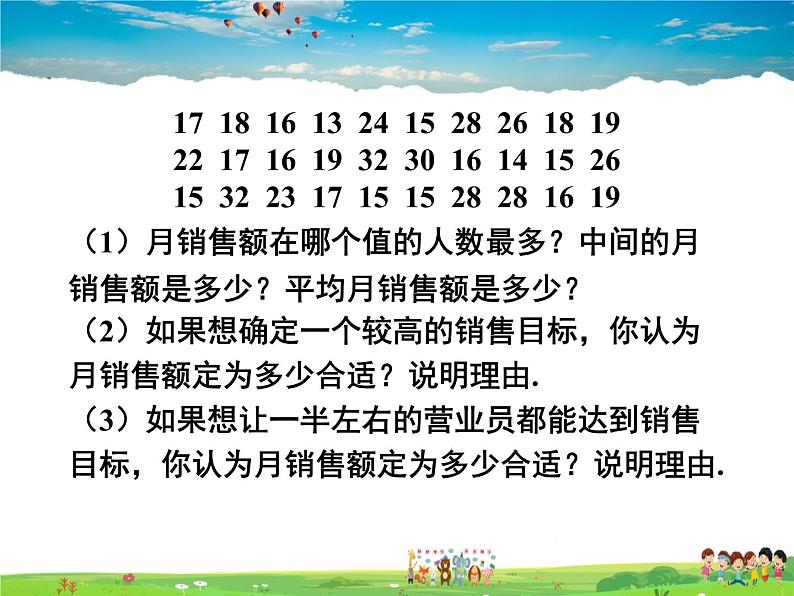 17 18 16 13 24 15 28 26 18 19
22 17 16 19 32 30 16 14 15 26
15 32 23 17 15 15 28 28 16 19

（1）月销售额在哪个值的人数最多？中间的月销售额是多少？平均月销售额是多少？

（2）如果想确定一个较高的销售目标，你认为月销售额定为多少合适？说明理由.

（3）如果想让一半左右的营业员都能达到销售目标，你认为月销售额定为多少合适？说明理由.